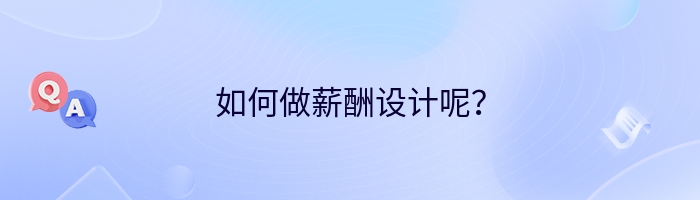 Q
A
如何做薪酬设计呢?